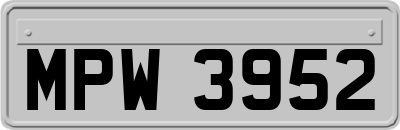 MPW 3952